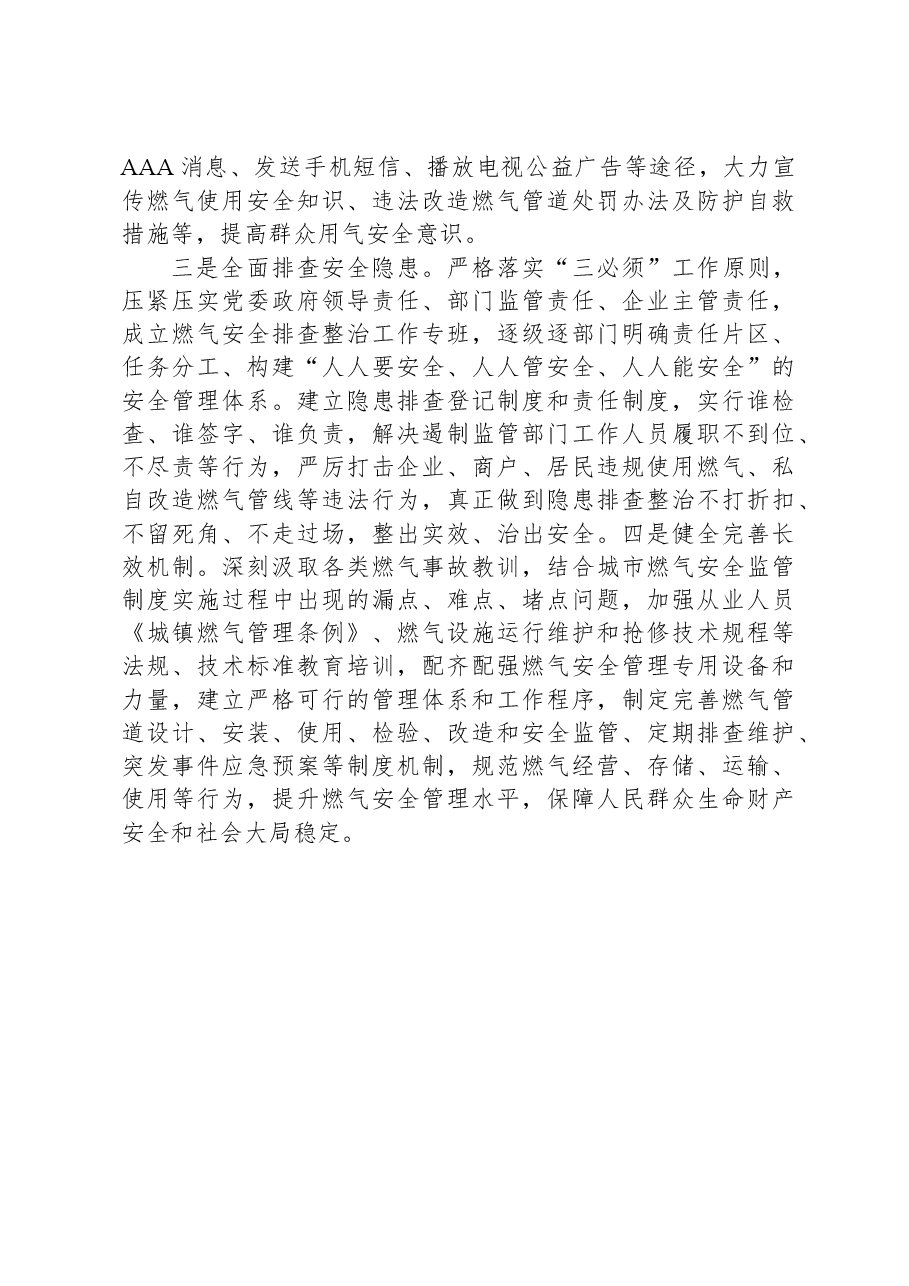 AAA消息、发送手机短信、播放电视公益广告等途径，大力宣传燃气使用安全知识、违法改造燃气管道处罚办法及防护自救措施等，提高群众用气安全意识。

三是全面排查安全隐患。严格落实“三必须”工作原则，压紧压实党委政府领导责任、部门监管责任、企业主管责任，成立燃气安全排查整治工作专班，逐级逐部门明确责任片区、任务分工、构建“人人要安全、人人管安全、人人能安全”的安全管理体系。建立隐患排查登记制度和责任制度，实行谁检查、谁签字、谁负责，解决遏制监管部门工作人员履职不到位、不尽责等行为，严厉打击企业、商户、居民违规使用燃气、私自改造燃气管线等违法行为，真正做到隐患排查整治不打折扣、不留死角、不走过场，整出实效、治出安全。四是健全完善长效机制。深刻汲取各类燃气事故教训，结合城市燃气安全监管制度实施过程中出现的漏点、难点、堵点问题，加强从业人员《城镇燃气管理条例》、燃气设施运行维护和抢修技术规程等法规、技术标准教育培训，配齐配强燃气安全管理专用设备和力量，建立严格可行的管理体系和工作程序，制定完善燃气管道设计、安装、使用、检验、改造和安全监管、定期排查维护、突发事件应急预案等制度机制，规范燃气经营、存储、运输、使用等行为，提升燃气安全管理水平，保障人民群众生命财产安全和社会大局稳定。